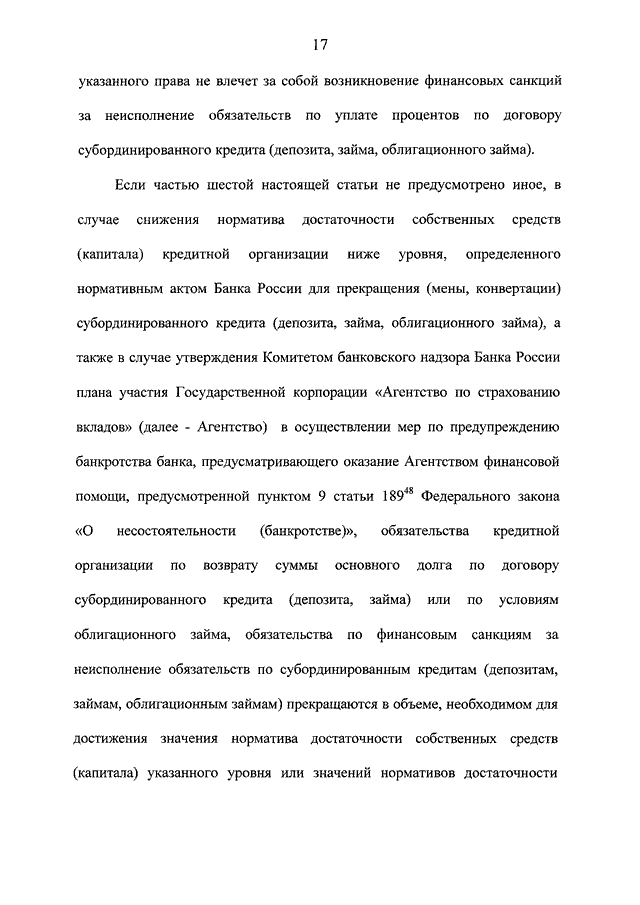 17

указанного права не влечет за собой возникновение финансовых санкций за неисполнение обязательств по уплате процентов по договору субординированного кредита (депозита, займа, облигационного займа).

Если частью шестой настоящей статьи не предусмотрено иное, в случае снижения норматива достаточности собственных средств (капитала) кредитной организации ниже уровня, определенного нормативным актом Банка России для прекращения (мены, конвертации) субординированного кредита (депозита, займа, облигационного займа), а также в случае утверждения Комитетом банковского надзора Банка России плана участия Государственной корпорации «Агентство по страхованию вкладов» (далее - Агентство) в осуществлении мер по предупреждению банкротства банка, предусматривающего оказание Агентством финансовой помощи, предусмотренной пунктом 9 статьи $189^{48}$ Федерального закона «О несостоятельности (банкротстве)», обязательства кредитной организации по возврату суммы основного долга по договору субординированного кредита (депозита, займа) или по условиям облигационного займа, обязательства по финансовым санкциям за неисполнение обязательств по субординированным кредитам (депозитам, займам, облигационным займам) прекращаются в объеме, необходимом для достижения значения норматива достаточности собственных средств (капитала) указанного уровня или значений нормативов достаточности